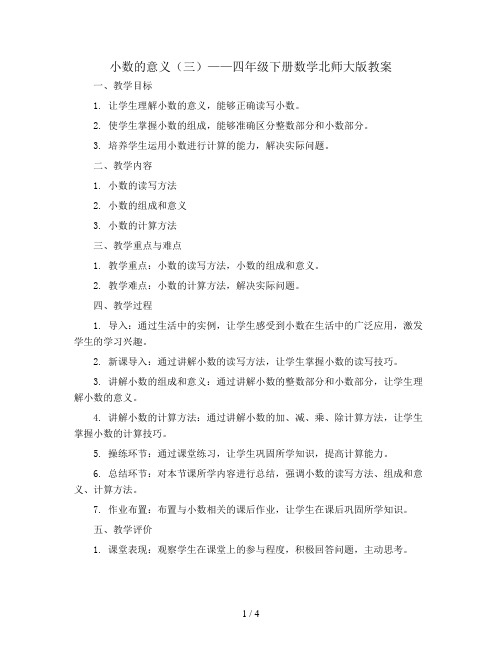 小数的意义（三）——四年级下册数学北师大版教案

一、教学目标

1. 让学生理解小数的意义，能够正确读写小数。

2. 使学生掌握小数的组成，能够准确区分整数部分和小数部分。

3. 培养学生运用小数进行计算的能力，解决实际问题。

二、教学内容

1. 小数的读写方法

2. 小数的组成和意义

3. 小数的计算方法

三、教学重点与难点

1. 教学重点：小数的读写方法，小数的组成和意义。

2. 教学难点：小数的计算方法，解决实际问题。

四、教学过程

1. 导入：通过生活中的实例，让学生感受到小数在生活中的广泛应用，激发学生的学习兴趣。

2. 新课导入：通过讲解小数的读写方法，让学生掌握小数的读写技巧。

3. 讲解小数的组成和意义：通过讲解小数的整数部分和小数部分，让学生理解小数的意义。

4. 讲解小数的计算方法：通过讲解小数的加、减、乘、除计算方法，让学生掌握小数的计算技巧。

5. 操练环节：通过课堂练习，让学生巩固所学知识，提高计算能力。

6. 总结环节：对本节课所学内容进行总结，强调小数的读写方法、组成和意义、计算方法。

7. 作业布置：布置与小数相关的课后作业，让学生在课后巩固所学知识。

五、教学评价

1. 课堂表现：观察学生在课堂上的参与程度，积极回答问题，主动思考。

1 / 4